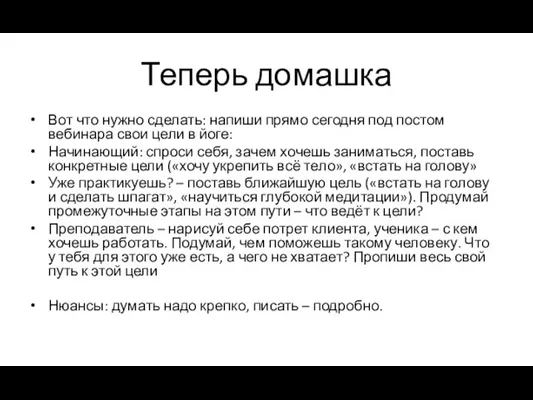 Теперь домашка

• Вот что нужно сделать: напиши прямо сегодня под постом вебинара свои цели в йоге:
• Начинающий: спроси себя, зачем хочешь заниматься, поставь конкретные цели («хочу укрепить всё тело», «встать на голову»
• Уже практикуешь? – поставь ближайшую цель («встать на голову и сделать шпагат», «научиться глубокой медитации»). Продумай промежуточные этапы на этом пути – что ведёт к цели?
• Преподаватель – нарисуй себе потрет клиента, ученика – с кем хочешь работать. Подумай, чем поможешь такому человеку. Что у тебя для этого уже есть, а чего не хватает? Пропиши весь свой путь к этой цели

• Нюансы: думать надо крепко, писать – подробно.